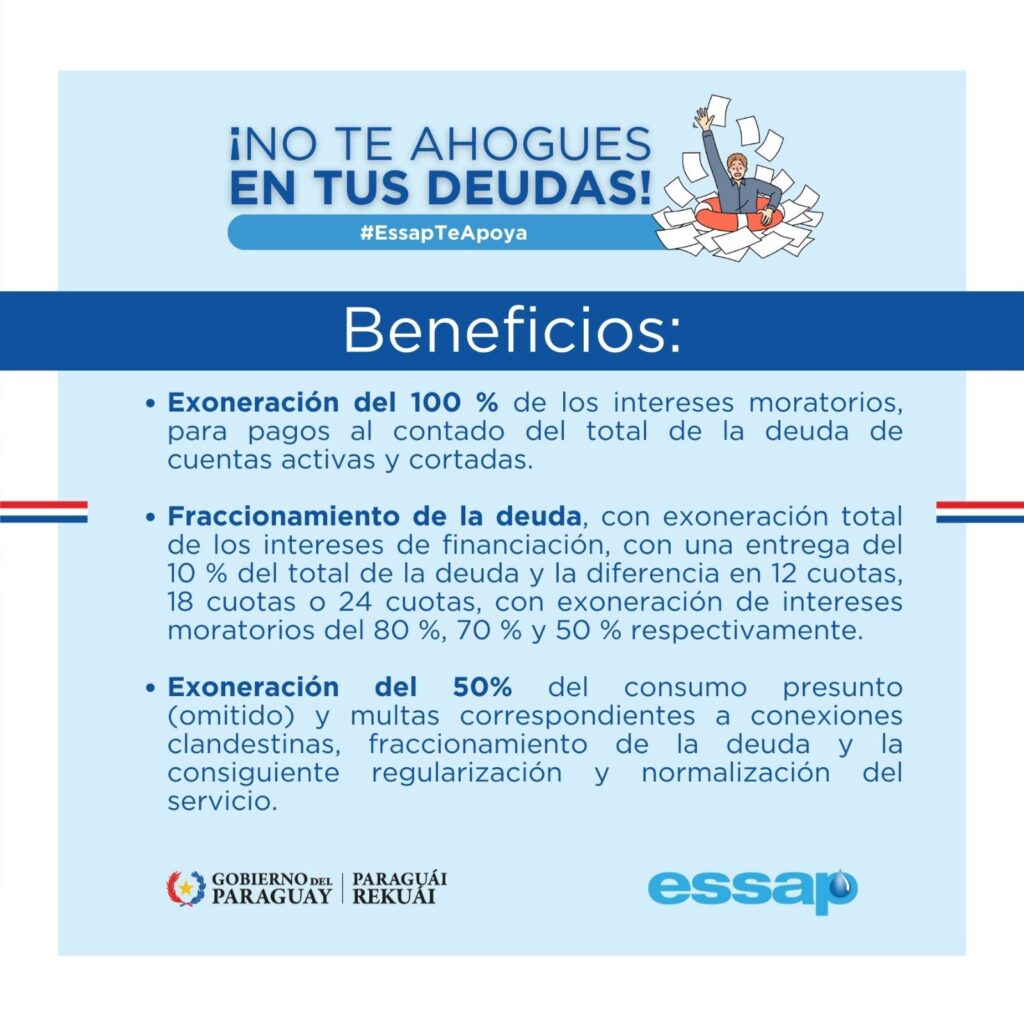 ¡NO TE AHOGUES EN TUS DEUDAS!

#EssapTeApoya

Beneficios:

• Exoneración del 100 % de los intereses moratorios, para pagos al contado del total de la deuda de cuentas activas y cortadas.

• Fraccionamiento de la deuda, con exoneración total de los intereses de financiación, con una entrega del 10 % del total de la deuda y la diferencia en 12 cuotas, 18 cuotas o 24 cuotas, con exoneración de intereses moratorios del 80 %, 70 % y 50 % respectivamente.

• Exoneración del 50% del consumo presunto (omitido) y multas correspondientes a conexiones clandestinas, fraccionamiento de la deuda y la consiguiente regularización y normalización del servicio.

GOBIERNO DEL PARAGUAY | PARAGUÁI REKUÁI

essap